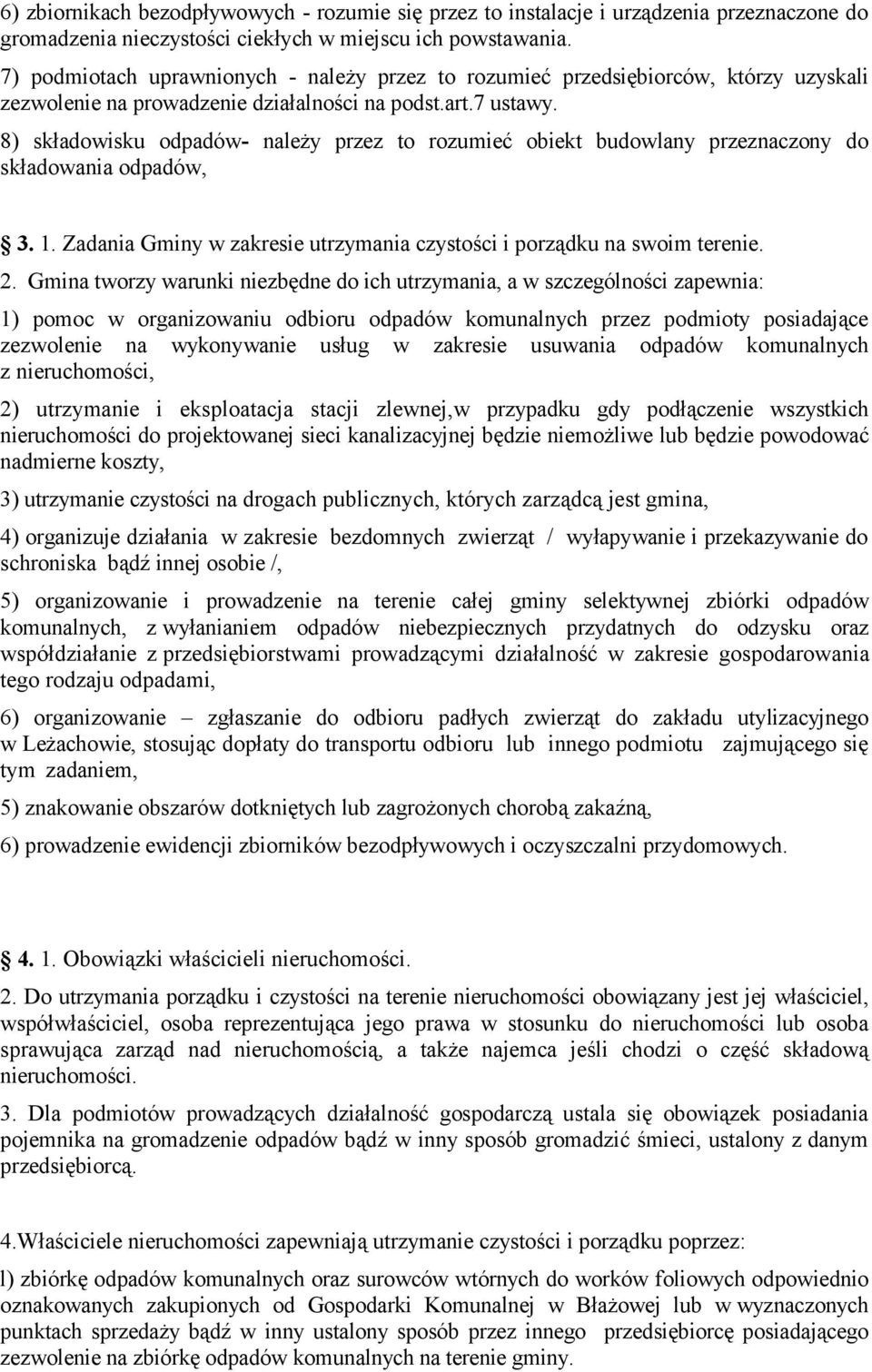 6) zbiornikach bezodpływowych - rozumie się przez to instalacje i urządzenia przeznaczone do gromadzenia nieczystości ciekłych w miejscu ich powstawania.

7) podmiotach uprawnionych - należy przez to rozumieć przedsiębiorców, którzy uzyskali zezwolenie na prowadzenie działalności na podst.art.7 ustawy.

8) składowisku odpadów- należy przez to rozumieć obiekt budowlany przeznaczony do składowania odpadów,

3. 1. Zadania Gminy w zakresie utrzymania czystości i porządku na swoim terenie.

2. Gmina tworzy warunki niezbędne do ich utrzymania, a w szczególności zapewnia:

1) pomoc w organizowaniu odbioru odpadów komunalnych przez podmioty posiadające zezwolenie na wykonywanie usług w zakresie usuwania odpadów komunalnych z nieruchomości,

2) utrzymanie i eksploatacja stacji zlewnej,w przypadku gdy podłączenie wszystkich nieruchomości do projektowanej sieci kanalizacyjnej będzie niemożliwe lub będzie powodować nadmierne koszty,

3) utrzymanie czystości na drogach publicznych, których zarządcą jest gmina,

4) organizuje działania w zakresie bezdomnych zwierząt / wyłapywanie i przekazywanie do schroniska bądź innej osobie /,

5) organizowanie i prowadzenie na terenie całej gminy selektywnej zbiórki odpadów komunalnych, z wyłanianiem odpadów niebezpiecznych przydatnych do odzysku oraz współdziałanie z przedsiębiorstwami prowadzącymi działalność w zakresie gospodarowania tego rodzaju odpadami,

6) organizowanie – zgłaszanie do odbioru padłych zwierząt do zakładu utylizacyjnego w Leżachowie, stosując dopłaty do transportu odbioru lub innego podmiotu zajmującego się tym zadaniem,

5) znakowanie obszarów dotkniętych lub zagrożonych chorobą zakaźną,

6) prowadzenie ewidencji zbiorników bezodpływowych i oczyszczalni przydomowych.

4. 1. Obowiązki właścicieli nieruchomości.

2. Do utrzymania porządku i czystości na terenie nieruchomości obowiązany jest jej właściciel, współwłaściciel, osoba reprezentująca jego prawa w stosunku do nieruchomości lub osoba sprawująca zarząd nad nieruchomością, a także najemca jeśli chodzi o część składową nieruchomości.

3. Dla podmiotów prowadzących działalność gospodarczą ustala się obowiązek posiadania pojemnika na gromadzenie odpadów bądź w inny sposób gromadzić śmieci, ustalony z danym przedsiębiorcą.

4.Właściciele nieruchomości zapewniają utrzymanie czystości i porządku poprzez:

l) zbiórkę odpadów komunalnych oraz surowców wtórnych do worków foliowych odpowiednio oznakowanych zakupionych od Gospodarki Komunalnej w Błażowej lub w wyznaczonych punktach sprzedaży bądź w inny ustalony sposób przez innego przedsiębiorcę posiadającego zezwolenie na zbiórkę odpadów komunalnych na terenie gminy.